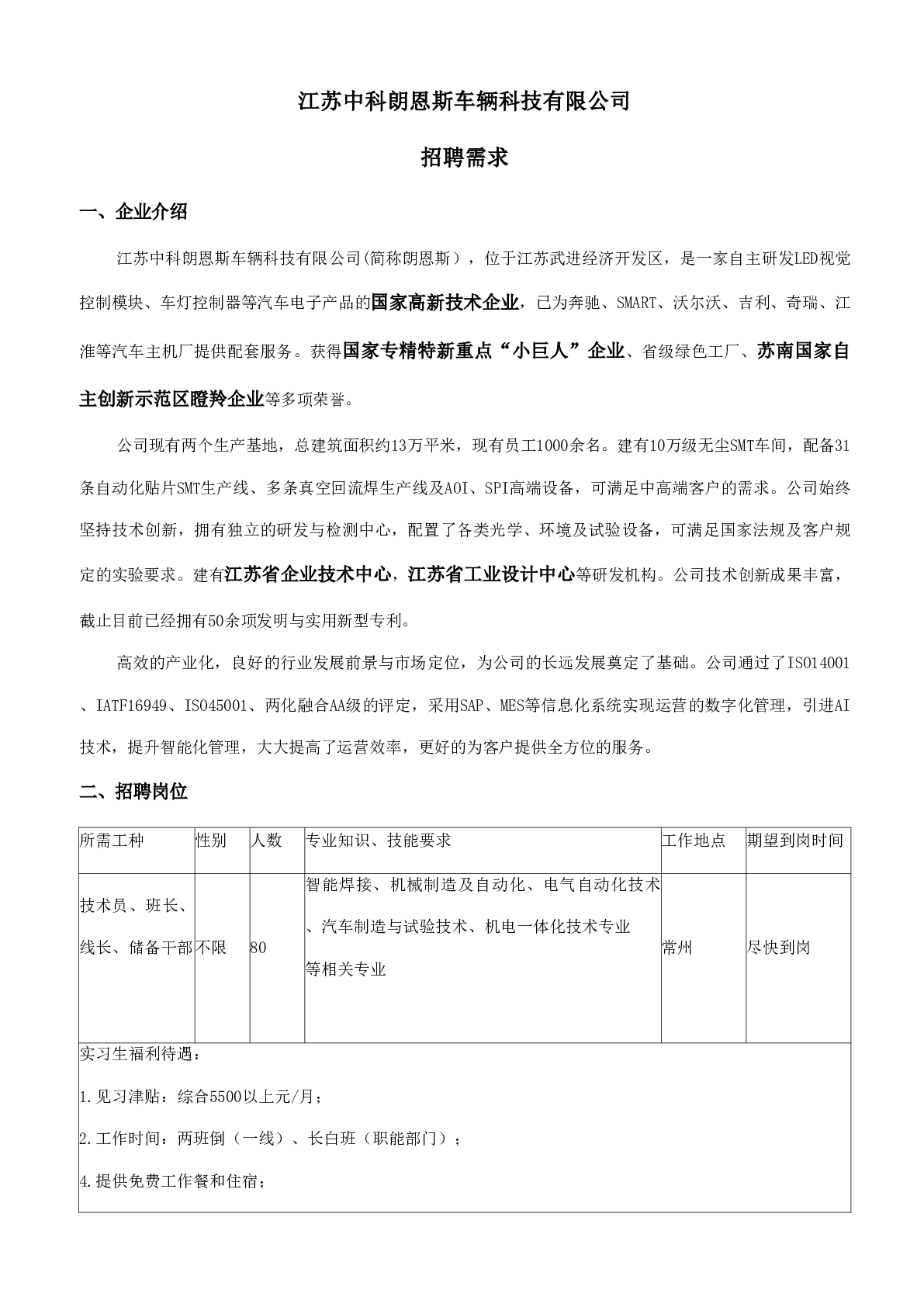 江苏中科朗恩斯车辆科技有限公司

招聘需求

一、企业介绍

江苏中科朗恩斯车辆科技有限公司(简称朗恩斯），位于江苏武进经济开发区，是一家自主研发LED视觉控制模块、车灯控制器等汽车电子产品的国家高新技术企业，已为奔驰、SMART、沃尔沃、吉利、奇瑞、江淮等汽车主机厂提供配套服务。获得国家专精特新重点“小巨人”企业、省级绿色工厂、苏南国家自主创新示范区瞪羚企业等多项荣誉。

公司现有两个生产基地，总建筑面积约13万平米，现有员工1000余名。建有10万级无尘SMT车间，配备31条自动化贴片SMT生产线、多条真空回流焊生产线及AOI、SPI高端设备，可满足中高端客户的需求。公司始终坚持技术创新，拥有独立的研发与检测中心，配置了各类光学、环境及试验设备，可满足国家法规及客户规定的实验要求。建有江苏省企业技术中心，江苏省工业设计中心等研发机构。公司技术创新成果丰富，截止目前已经拥有50余项发明与实用新型专利。

高效的产业化，良好的行业发展前景与市场定位，为公司的长远发展奠定了基础。公司通过了ISO14001、IATF16949、ISO45001、两化融合AA级的评定，采用SAP、MES等信息化系统实现运营的数字化管理，引进AI技术，提升智能化管理，大大提高了运营效率，更好的为客户提供全方位的服务。

二、招聘岗位

| 所需工种 | 性别 | 人数 | 专业知识、技能要求 | 工作地点 | 期望到岗时间 |
|---|---|---|---|---|---|
| 技术员、班长、线长、储备干部 | 不限 | 80 | 智能焊接、机械制造及自动化、电气自动化技术、汽车制造与试验技术、机电一体化技术专业等相关专业 | 常州 | 尽快到岗 |

实习生福利待遇：

1.见习津贴：综合5500以上元/月；

2.工作时间：两班倒（一线）、长白班（职能部门）；

4.提供免费工作餐和住宿；